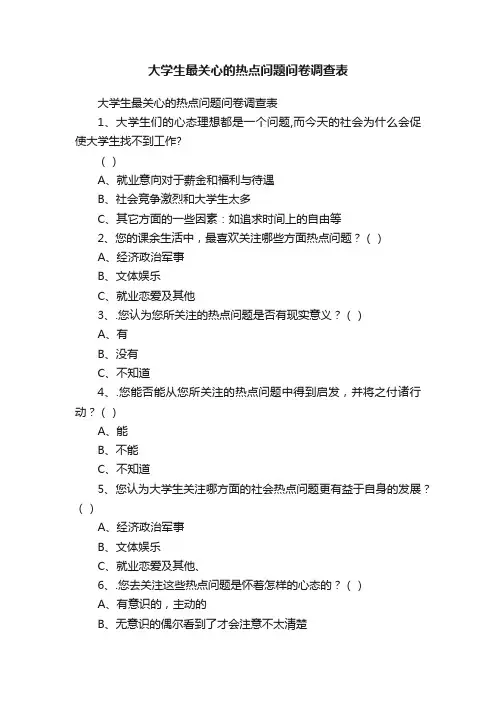 大学生最关心的热点问题问卷调查表

大学生最关心的热点问题问卷调查表

1、大学生们的心态理想都是一个问题,而今天的社会为什么会促使大学生找不到工作?

（ ）

A、就业意向对于薪金和福利与待遇

B、社会竞争激烈和大学生太多

C、其它方面的一些因素：如追求时间上的自由等

2、您的课余生活中，最喜欢关注哪些方面热点问题？（ ）

A、经济政治军事

B、文体娱乐

C、就业恋爱及其他

3、.您认为您所关注的热点问题是否有现实意义？（ ）

A、有

B、没有

C、不知道

4、.您能否能从您所关注的热点问题中得到启发，并将之付诸行动？（ ）

A、能

B、不能

C、不知道

5、您认为大学生关注哪方面的社会热点问题更有益于自身的发展？（ ）

A、经济政治军事

B、文体娱乐

C、就业恋爱及其他、

6、.您去关注这些热点问题是怀着怎样的心态的？（ ）

A、有意识的，主动的

B、无意识的偶尔看到了才会注意不太清楚